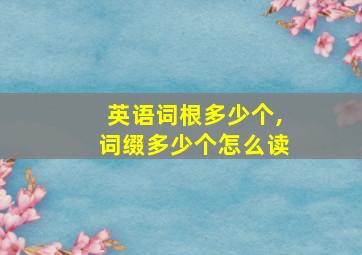 英语词根多少个，
词缀多少个怎么读